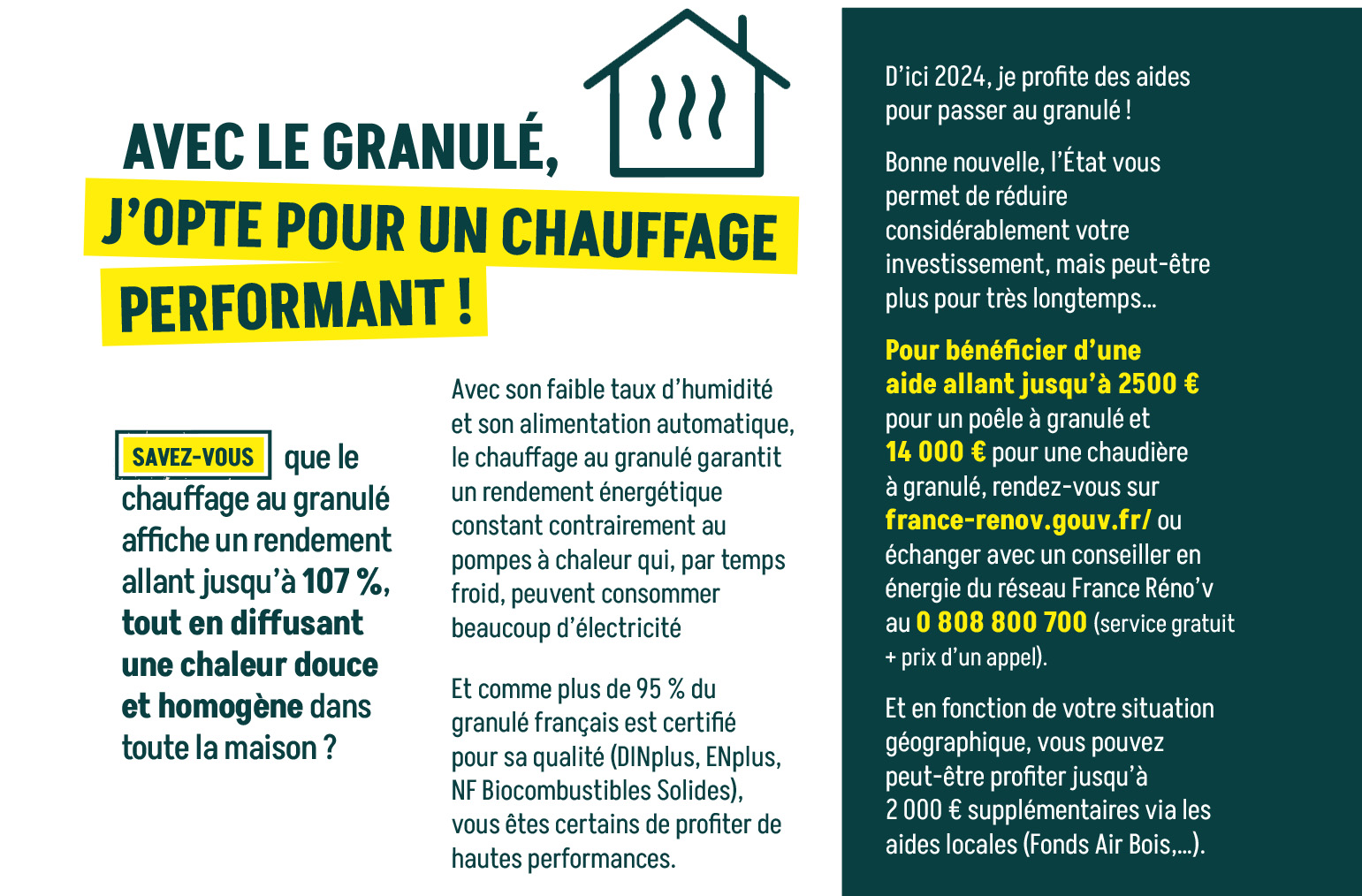 AVEC LE GRANULÉ, J'OPTE POUR UN CHAUFFAGE PERFORMANT !

SAVEZ-VOUS que le chauffage au granulé affiche un rendement allant jusqu'à 107 %, tout en diffusant une chaleur douce et homogène dans toute la maison ?

Avec son faible taux d'humidité et son alimentation automatique, le chauffage au granulé garantit un rendement énergétique constant contrairement au pompes à chaleur qui, par temps froid, peuvent consommer beaucoup d'électricité

Et comme plus de 95 % du granulé français est certifié pour sa qualité (DINplus, ENplus, NF Biocombustibles Solides), vous êtes certains de profiter de hautes performances.

D'ici 2024, je profite des aides pour passer au granulé !

Bonne nouvelle, l'État vous permet de réduire considérablement votre investissement, mais peut-être plus pour très longtemps...

Pour bénéficier d'une aide allant jusqu'à 2500 € pour un poêle à granulé et 14 000 € pour une chaudière à granulé, rendez-vous sur france-renov.gouv.fr/ ou échanger avec un conseiller en énergie du réseau France Réno'v au 0 808 800 700 (service gratuit + prix d'un appel).

Et en fonction de votre situation géographique, vous pouvez peut-être profiter jusqu'à 2 000 € supplémentaires via les aides locales (Fonds Air Bois,...).